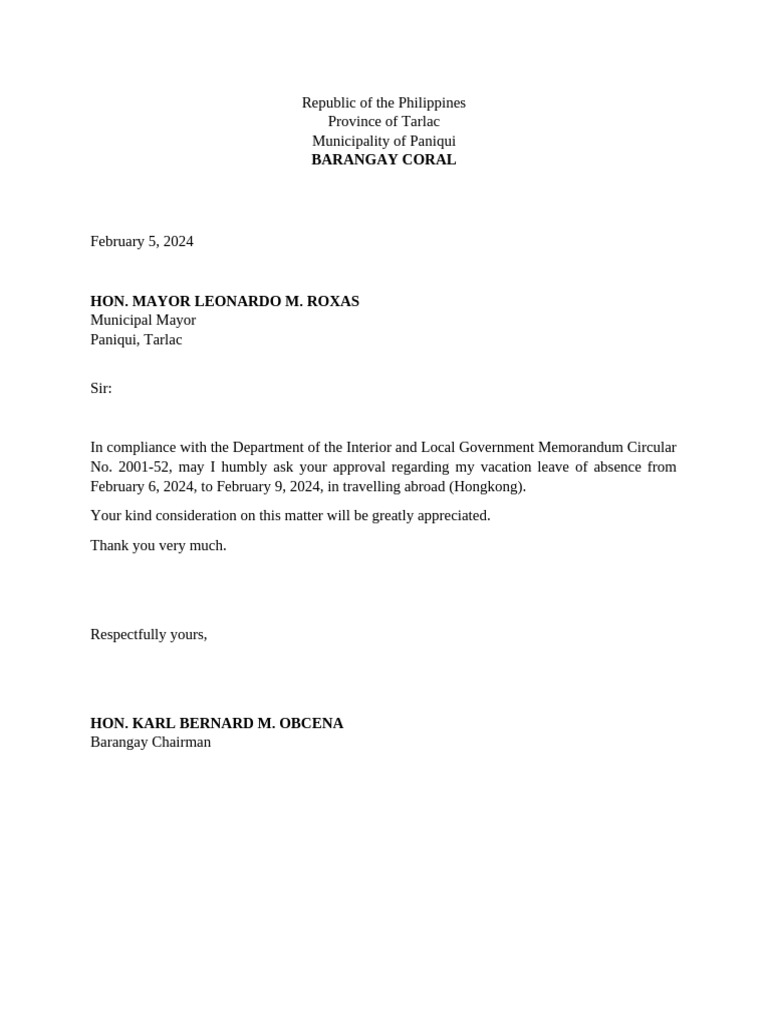 Republic of the Philippines
Province of Tarlac
Municipality of Paniqui
BARANGAY CORAL

February 5, 2024

HON. MAYOR LEONARDO M. ROXAS
Municipal Mayor
Paniqui, Tarlac

Sir:

In compliance with the Department of the Interior and Local Government Memorandum Circular No. 2001-52, may I humbly ask your approval regarding my vacation leave of absence from February 6, 2024, to February 9, 2024, in travelling abroad (Hongkong).

Your kind consideration on this matter will be greatly appreciated.

Thank you very much.

Respectfully yours,

HON. KARL BERNARD M. OBCENA
Barangay Chairman